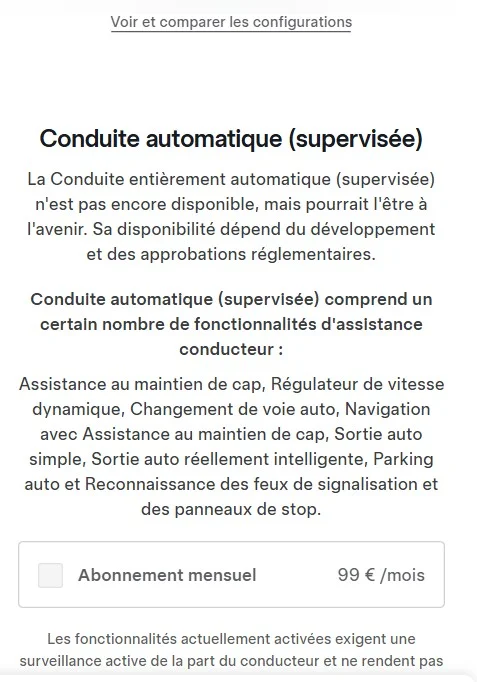 Voir et comparer les configurations

Conduite automatique (supervisée)

La Conduite entièrement automatique (supervisée) n'est pas encore disponible, mais pourrait l'être à l'avenir. Sa disponibilité dépend du développement et des approbations réglementaires.

Conduite automatique (supervisée) comprend un certain nombre de fonctionnalités d'assistance conducteur :

Assistance au maintien de cap, Régulateur de vitesse dynamique, Changement de voie auto, Navigation avec Assistance au maintien de cap, Sortie auto simple, Sortie auto réellement intelligente, Parking auto et Reconnaissance des feux de signalisation et des panneaux de stop.

Abonnement mensuel 99 € /mois

Les fonctionnalités actuellement activées exigent une surveillance active de la part du conducteur et ne rendent pas